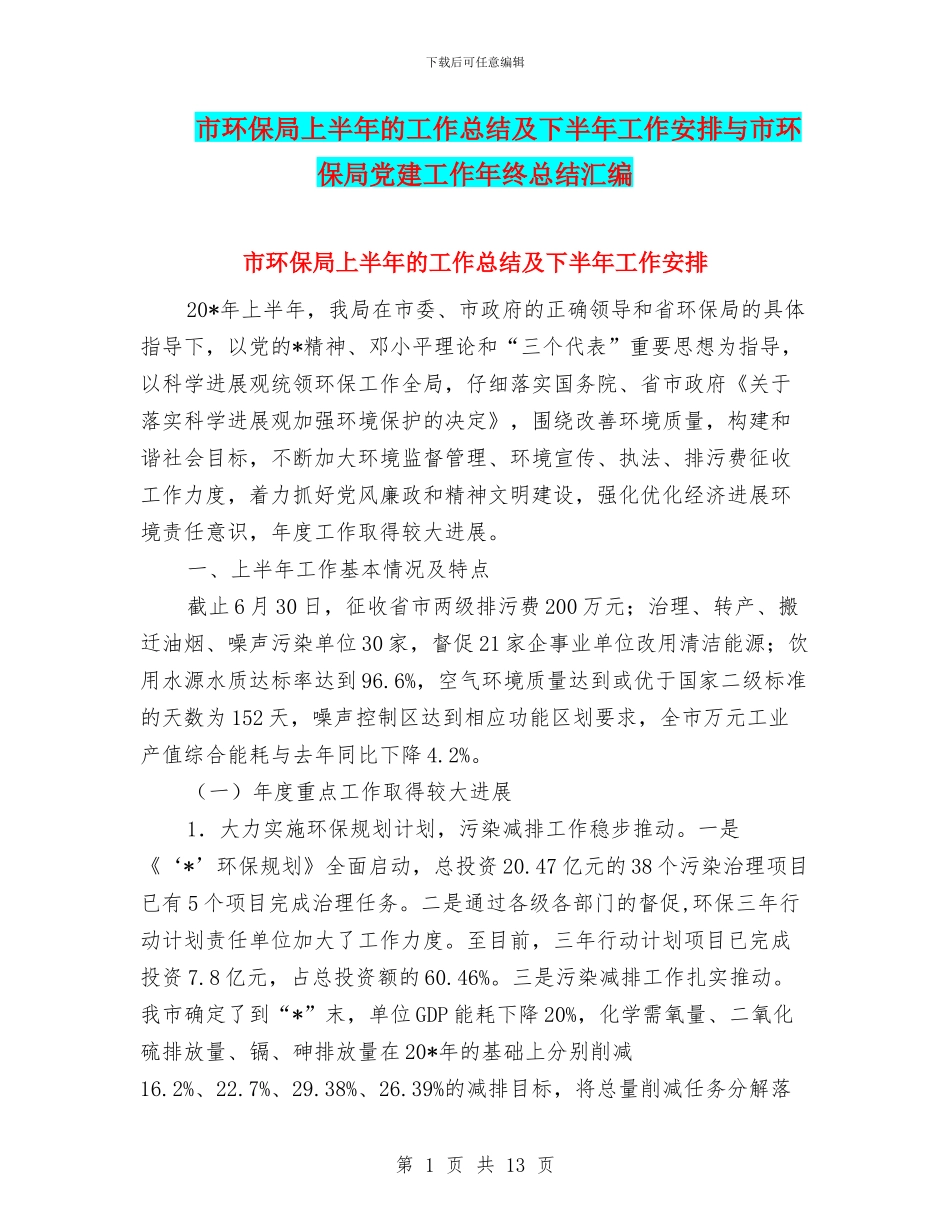 下载后可任意编辑

市环保局上半年的工作总结及下半年工作安排与市环保局党建工作年终总结汇编

市环保局上半年的工作总结及下半年工作安排

20*年上半年，我局在市委、市政府的正确领导和省环保局的具体指导下，以党的*精神、邓小平理论和“三个代表”重要思想为指导，以科学进展观统领环保工作全局，仔细落实国务院、省市政府《关于落实科学进展观加强环境保护的决定》，围绕改善环境质量，构建和谐社会目标，不断加大环境监督管理、环境宣传、执法、排污费征收工作力度，着力抓好党风廉政和精神文明建设，强化优化经济进展环境责任意识，年度工作取得较大进展。

一、上半年工作基本情况及特点

截止6月30日，征收省市两级排污费200万元；治理、转产、搬迁油烟、噪声污染单位30家，督促21家企事业单位改用清洁能源；饮用水源水质达标率达到96.6%，空气环境质量达到或优于国家二级标准的天数为152天，噪声控制区达到相应功能区划要求，全市万元工业产值综合能耗与去年同比下降4.2%。

（一）年度重点工作取得较大进展

1．大力实施环保规划计划，污染减排工作稳步推动。一是《‘*’环保规划》全面启动，总投资20.47亿元的38个污染治理项目已有5个项目完成治理任务。二是通过各级各部门的督促,环保三年行动计划责任单位加大了工作力度。至目前，三年行动计划项目已完成投资7.8亿元，占总投资额的60.46%。三是污染减排工作扎实推动。我市确定了到“*”末，单位GDP能耗下降20%，化学需氧量、二氧化硫排放量、镉、砷排放量在20*年的基础上分别削减16.2%、22.7%、29.38%、26.39%的减排目标，将总量削减任务分解落

第 1 页 共 13 页